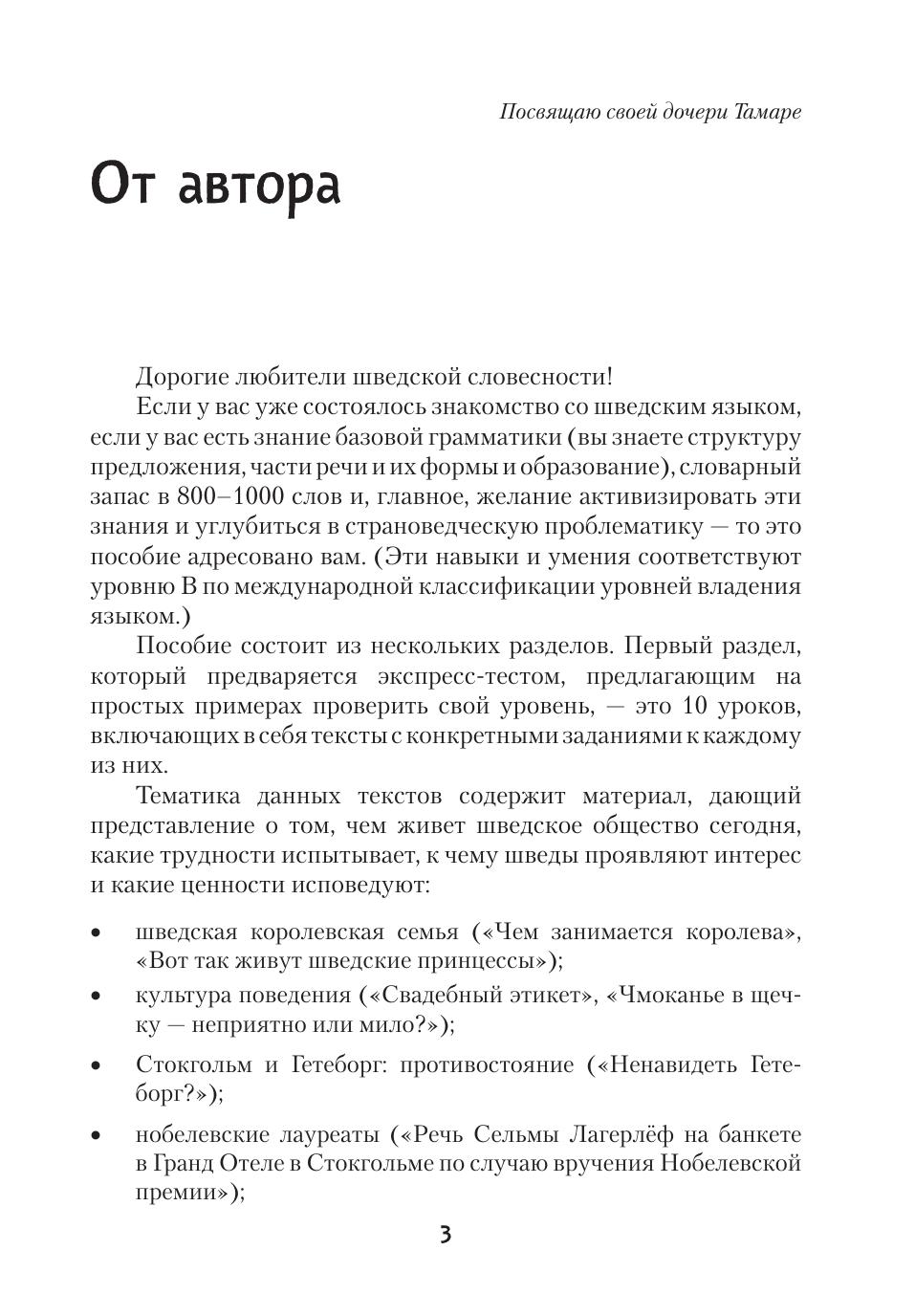 Посвящаю своей дочери Тамаре

От автора

Дорогие любители шведской словесности!

Если у вас уже состоялось знакомство со шведским языком, если у вас есть знание базовой грамматики (вы знаете структуру предложения, части речи и их формы и образование), словарный запас в 800–1000 слов и, главное, желание активизировать эти знания и углубиться в страноведческую проблематику — то это пособие адресовано вам. (Эти навыки и умения соответствуют уровню В по международной классификации уровней владения языком.)

Пособие состоит из нескольких разделов. Первый раздел, который предваряется экспресс-тестом, предлагающим на простых примерах проверить свой уровень, — это 10 уроков, включающих в себя тексты с конкретными заданиями к каждому из них.

Тематика данных текстов содержит материал, дающий представление о том, чем живет шведское общество сегодня, какие трудности испытывает, к чему шведы проявляют интерес и какие ценности исповедуют:

• шведская королевская семья («Чем занимается королева», «Вот так живут шведские принцессы»);

• культура поведения («Свадебный этикет», «Чмоканье в щечку — неприятно или мило?»);

• Стокгольм и Гетеборг: противостояние («Ненавидеть Гетеборг?»);

• нобелевские лауреаты («Речь Сельмы Лагерлёф на банкете в Гранд Отеле в Стокгольме по случаю вручения Нобелевской премии»);

3